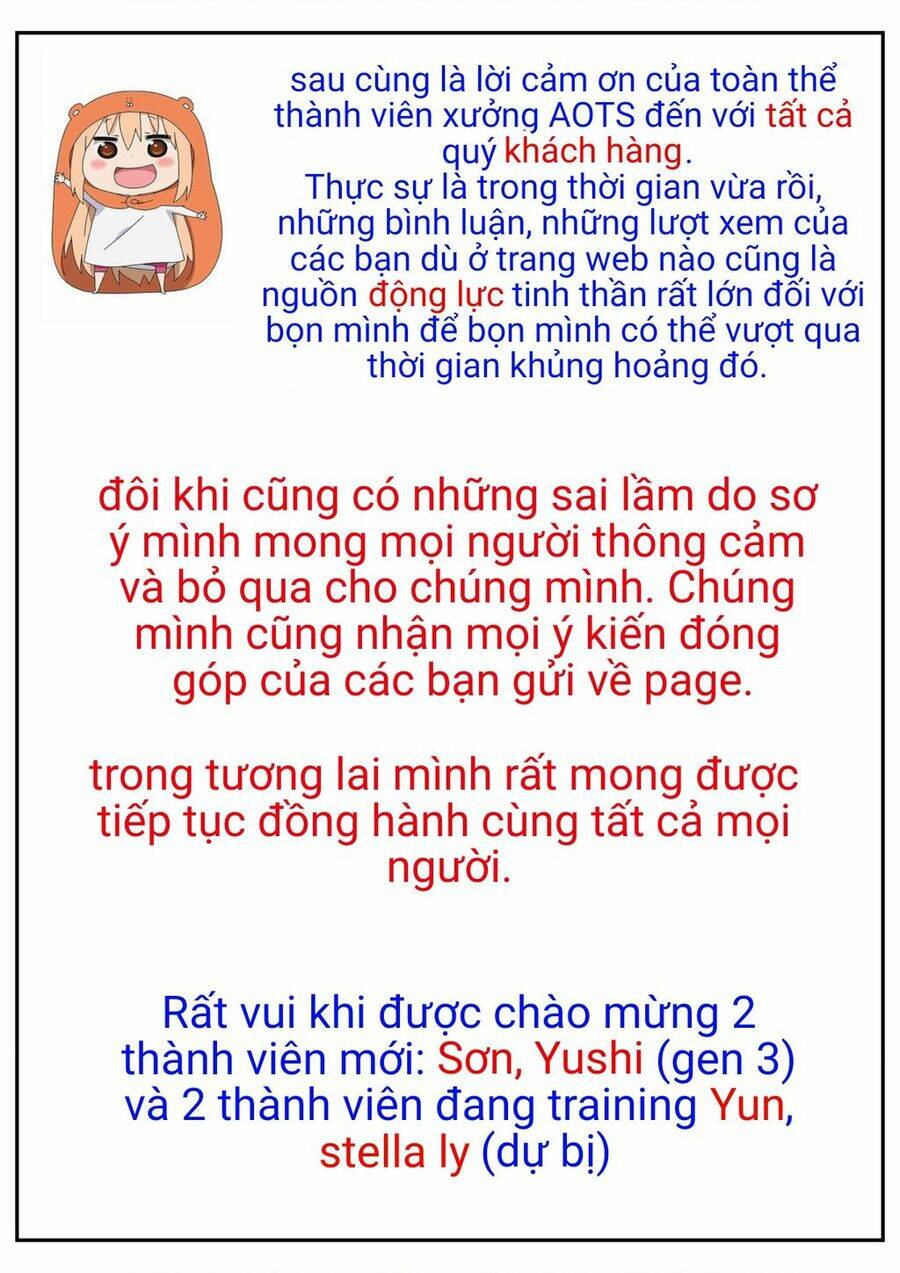 sau cùng là lời cảm ơn của toàn thể thành viên xưởng AOTS đến với tất cả quý khách hàng.
Thực sự là trong thời gian vừa rồi, những bình luận, những lượt xem của các bạn dù ở trang web nào cũng là nguồn động lực tinh thần rất lớn đối với bọn mình để bọn mình có thể vượt qua thời gian khủng hoảng đó.

đôi khi cũng có những sai lầm do sơ ý mình mong mọi người thông cảm và bỏ qua cho chúng mình. Chúng mình cũng nhận mọi ý kiến đóng góp của các bạn gửi về page.

trong tương lai mình rất mong được tiếp tục đồng hành cùng tất cả mọi người.

Rất vui khi được chào mừng 2 thành viên mới: Sơn, Yushi (gen 3) và 2 thành viên đang training Yun, stella ly (dự bị)